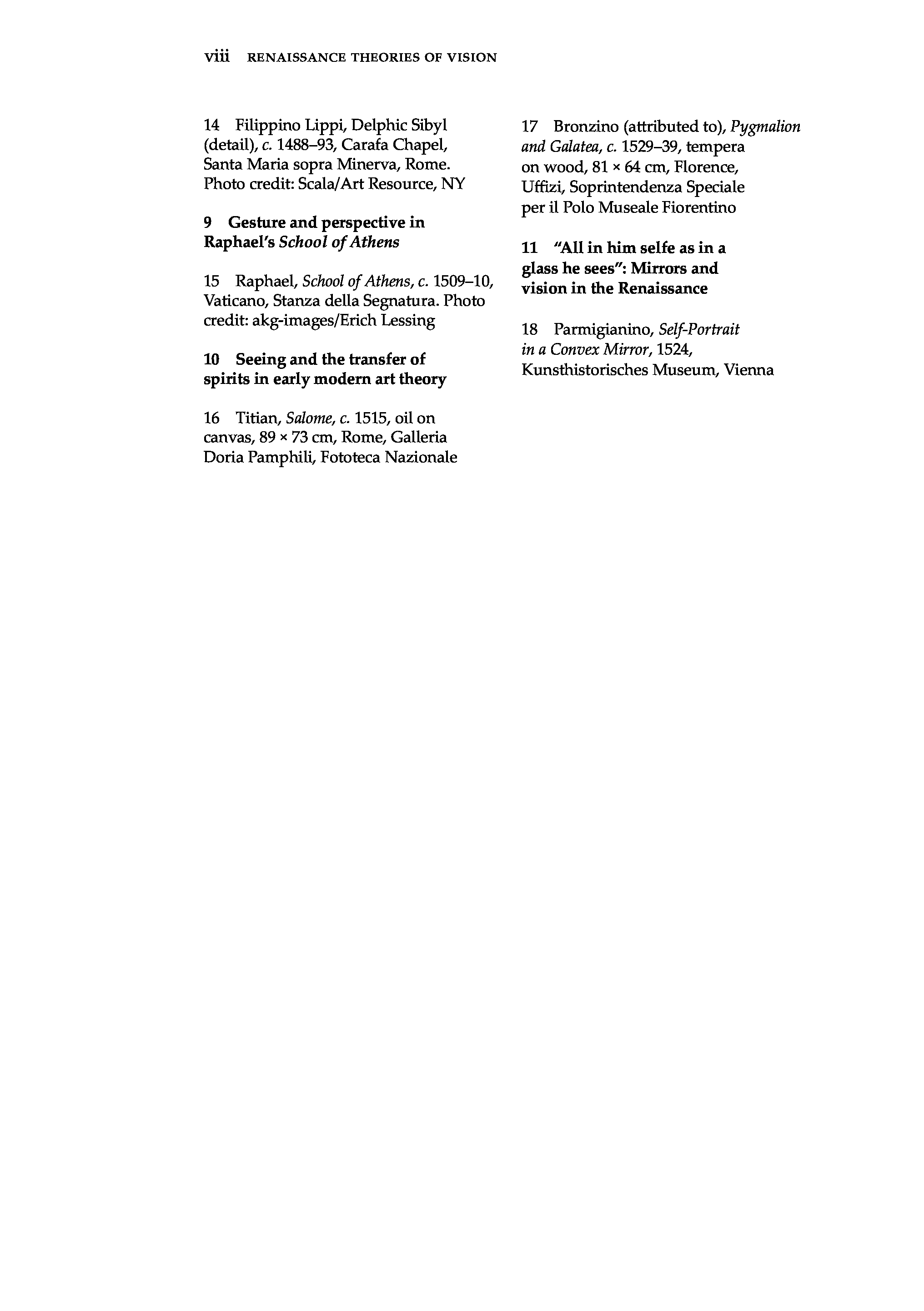 viii RENAISSANCE THEORIES OF VISION

14 Filippino Lippi, Delphic Sibyl (detail), c. 1488–93, Carafa Chapel, Santa Maria sopra Minerva, Rome. Photo credit: Scala/Art Resource, NY

9 Gesture and perspective in Raphael's School of Athens

15 Raphael, School of Athens, c. 1509–10, Vaticano, Stanza della Segnatura. Photo credit: akg-images/Erich Lessing

10 Seeing and the transfer of spirits in early modern art theory

16 Titian, Salome, c. 1515, oil on canvas, 89 × 73 cm, Rome, Galleria Doria Pamphili, Fototeca Nazionale

17 Bronzino (attributed to), Pygmalion and Galatea, c. 1529–39, tempera on wood, 81 × 64 cm, Florence, Uffizi, Soprintendenza Speciale per il Polo Museale Fiorentino

11 "All in him selfe as in a glass he sees": Mirrors and vision in the Renaissance

18 Parmigianino, Self-Portrait in a Convex Mirror, 1524, Kunsthistorisches Museum, Vienna